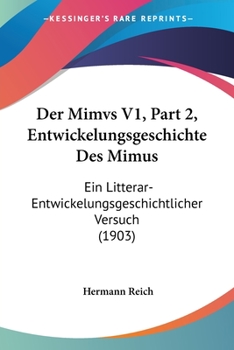 —KESSINGER'S RARE REPRINTS—

Der Mimvs V1, Part 2, Entwickelungsgeschichte Des Mimus

Ein Litterar-Entwickelungsgeschichtlicher Versuch (1903)

Hermann Reich